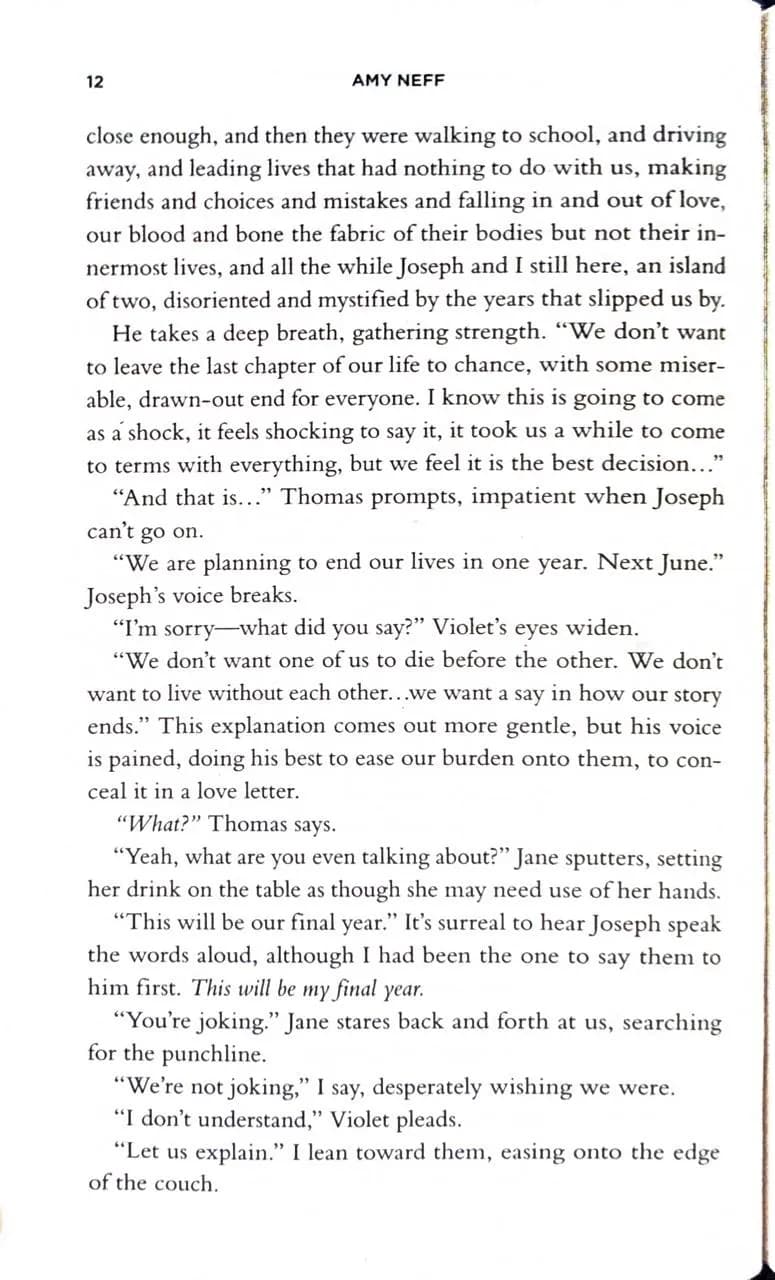 12 AMY NEFF

close enough, and then they were walking to school, and driving away, and leading lives that had nothing to do with us, making friends and choices and mistakes and falling in and out of love, our blood and bone the fabric of their bodies but not their innermost lives, and all the while Joseph and I still here, an island of two, disoriented and mystified by the years that slipped us by.

He takes a deep breath, gathering strength. "We don't want to leave the last chapter of our life to chance, with some miserable, drawn-out end for everyone. I know this is going to come as a shock, it feels shocking to say it, it took us a while to come to terms with everything, but we feel it is the best decision..."

"And that is..." Thomas prompts, impatient when Joseph can't go on.

"We are planning to end our lives in one year. Next June." Joseph's voice breaks.

"I'm sorry—what did you say?" Violet's eyes widen.

"We don't want one of us to die before the other. We don't want to live without each other...we want a say in how our story ends." This explanation comes out more gentle, but his voice is pained, doing his best to ease our burden onto them, to conceal it in a love letter.

"What?" Thomas says.

"Yeah, what are you even talking about?" Jane sputters, setting her drink on the table as though she may need use of her hands.

"This will be our final year." It's surreal to hear Joseph speak the words aloud, although I had been the one to say them to him first. This will be my final year.

"You're joking." Jane stares back and forth at us, searching for the punchline.

"We're not joking," I say, desperately wishing we were.

"I don't understand," Violet pleads.

"Let us explain." I lean toward them, easing onto the edge of the couch.